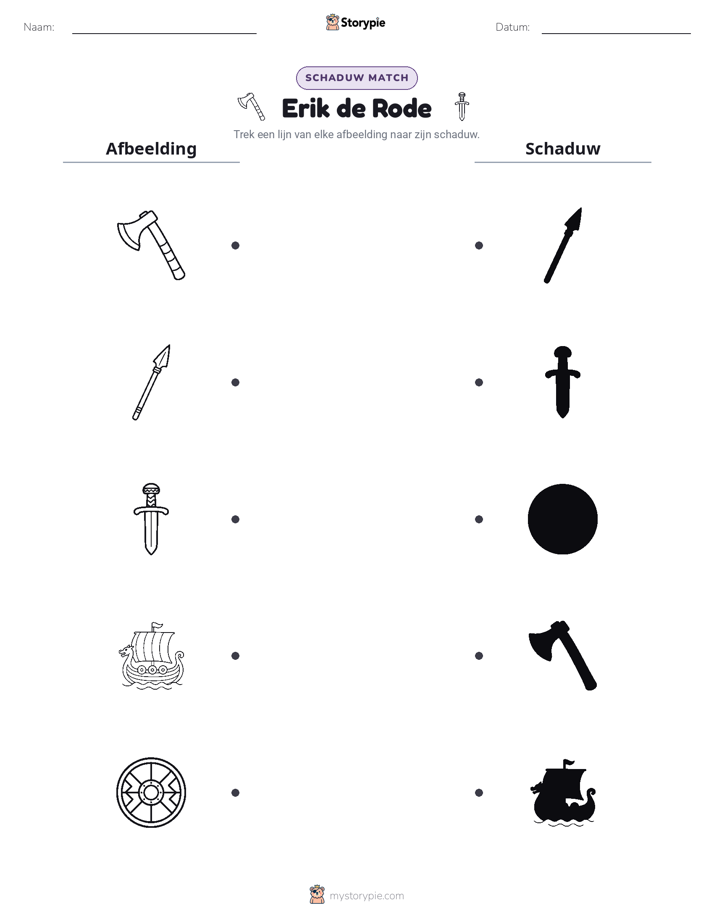 Naam: ____

Storypie

Datum: ____

SCHADUW MATCH

Erik de Rode

Trek een lijn van elke afbeelding naar zijn schaduw.

Afbeelding

Schaduw

mystorypie.com